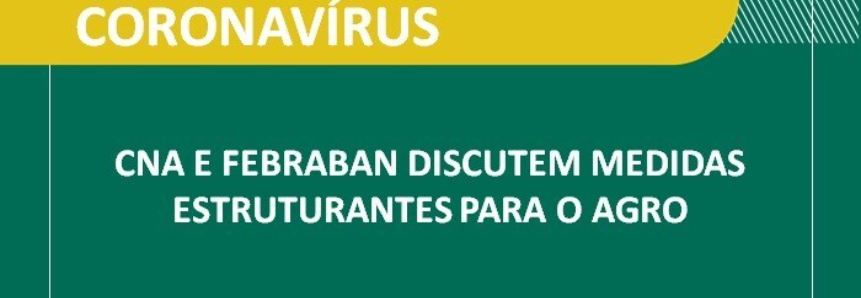 CORONAVÍRUS

CNA E FEBRABAN DISCUTEM MEDIDAS ESTRUTURANTES PARA O AGRO